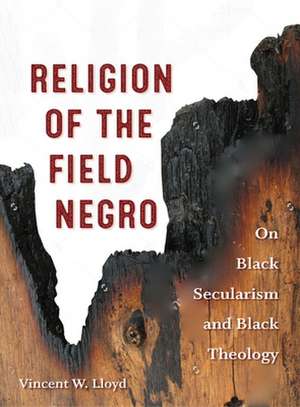 RELIGION OF THE FIELD NEGRO

On Black Secularism and Black Theology

Vincent W. Lloyd